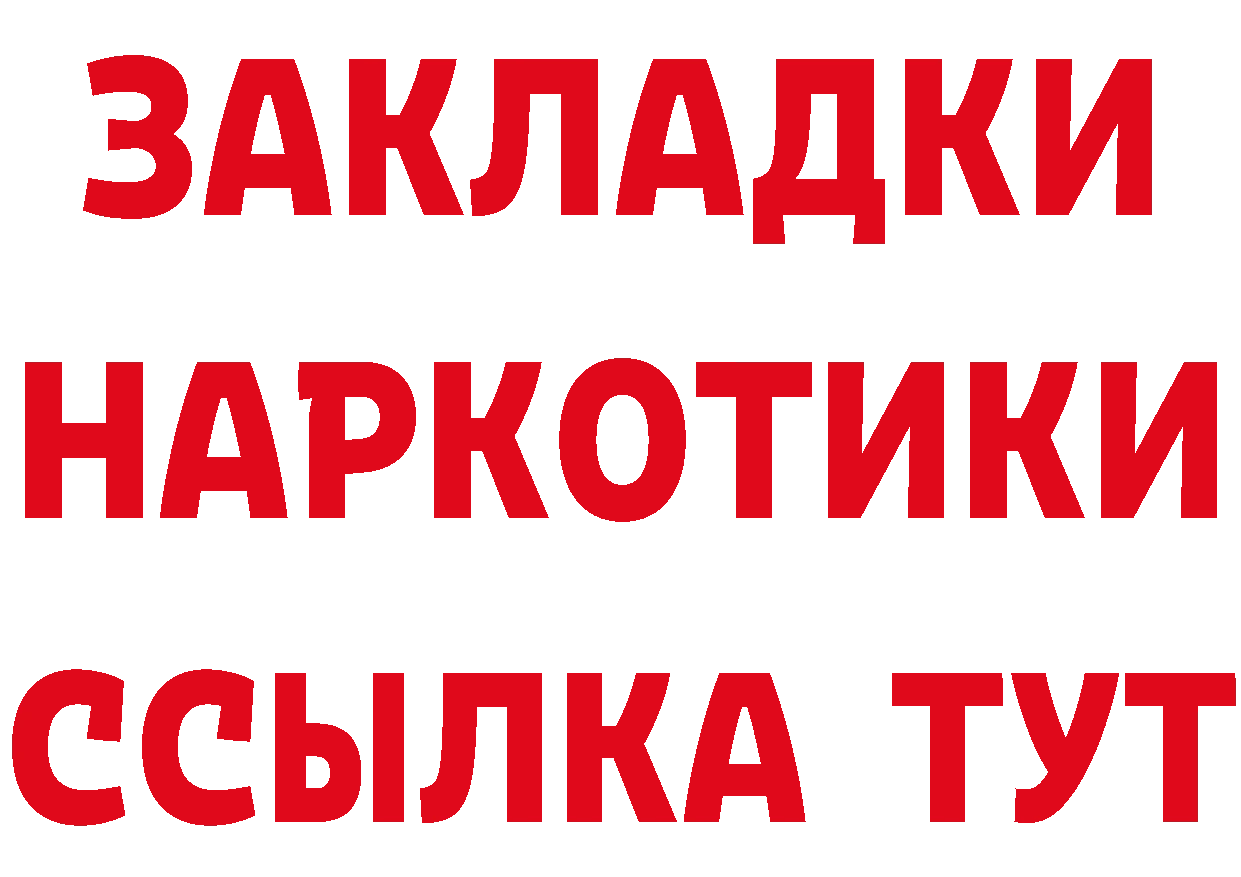 ЗАКЛАДКИ НАРКОТИКИ ССЫЛКА ТУТ